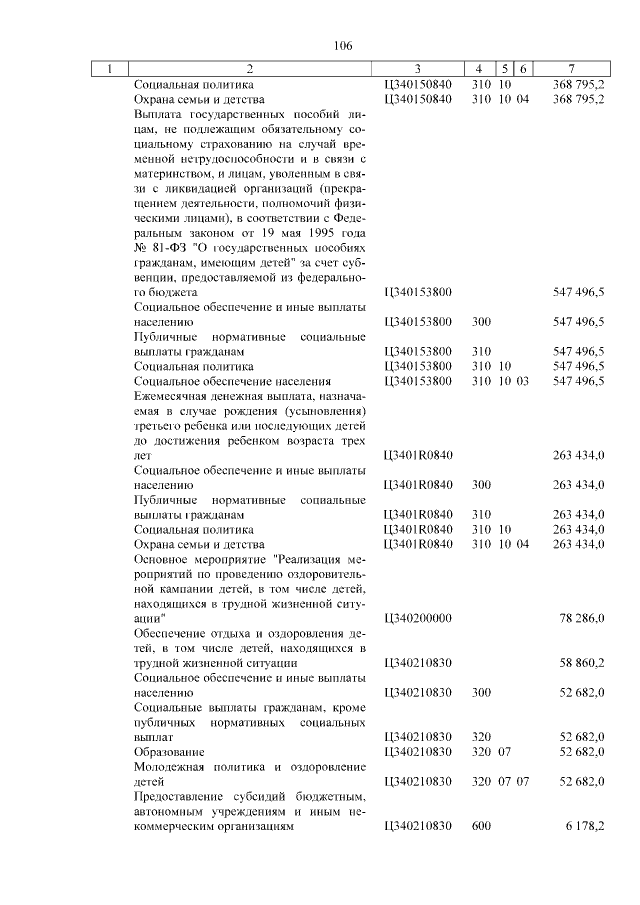 106

| 1 | 2 | 3 | 4 | 5 | 6 | 7 |
|---|---|---|---|---|---|---|
| | Социальная политика | Ц340150840 | 310 | 10 | | 368 795,2 |
| | Охрана семьи и детства | Ц340150840 | 310 | 10 | 04 | 368 795,2 |
| | Выплата государственных пособий лицам, не подлежащим обязательному социальному страхованию на случай временной нетрудоспособности и в связи с материнством, и лицам, уволенным в связи с ликвидацией организаций (прекращением деятельности, полномочий физическими лицами), в соответствии с Федеральным законом от 19 мая 1995 года № 81-ФЗ "О государственных пособиях гражданам, имеющим детей" за счет субвенции, предоставляемой из федерального бюджета | Ц340153800 | | | | 547 496,5 |
| | Социальное обеспечение и иные выплаты населению | Ц340153800 | 300 | | | 547 496,5 |
| | Публичные нормативные социальные выплаты гражданам | Ц340153800 | 310 | | | 547 496,5 |
| | Социальная политика | Ц340153800 | 310 | 10 | | 547 496,5 |
| | Социальное обеспечение населения | Ц340153800 | 310 | 10 | 03 | 547 496,5 |
| | Ежемесячная денежная выплата, назначаемая в случае рождения (усыновления) третьего ребенка или последующих детей до достижения ребенком возраста трех лет | Ц3401R0840 | | | | 263 434,0 |
| | Социальное обеспечение и иные выплаты населению | Ц3401R0840 | 300 | | | 263 434,0 |
| | Публичные нормативные социальные выплаты гражданам | Ц3401R0840 | 310 | | | 263 434,0 |
| | Социальная политика | Ц3401R0840 | 310 | 10 | | 263 434,0 |
| | Охрана семьи и детства | Ц3401R0840 | 310 | 10 | 04 | 263 434,0 |
| | Основное мероприятие "Реализация мероприятий по проведению оздоровительной кампании детей, в том числе детей, находящихся в трудной жизненной ситуации" | Ц340200000 | | | | 78 286,0 |
| | Обеспечение отдыха и оздоровления детей, в том числе детей, находящихся в трудной жизненной ситуации | Ц340210830 | | | | 58 860,2 |
| | Социальное обеспечение и иные выплаты населению | Ц340210830 | 300 | | | 52 682,0 |
| | Социальные выплаты гражданам, кроме публичных нормативных социальных выплат | Ц340210830 | 320 | | | 52 682,0 |
| | Образование | Ц340210830 | 320 | 07 | | 52 682,0 |
| | Молодежная политика и оздоровление детей | Ц340210830 | 320 | 07 | 07 | 52 682,0 |
| | Предоставление субсидий бюджетным, автономным учреждениям и иным некоммерческим организациям | Ц340210830 | 600 | | | 6 178,2 |